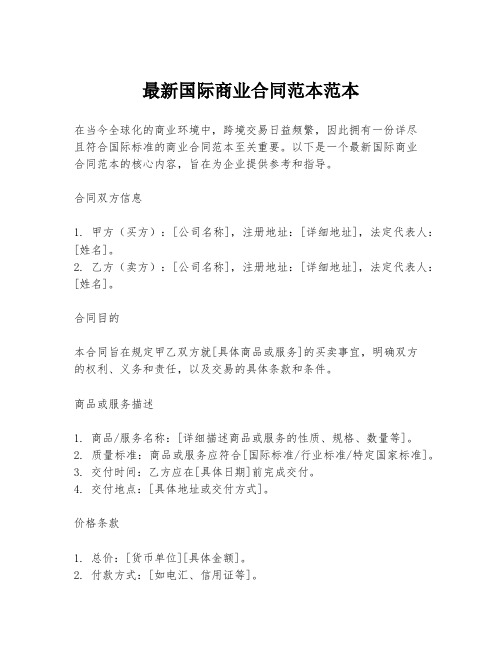 最新国际商业合同范本范本

在当今全球化的商业环境中，跨境交易日益频繁，因此拥有一份详尽且符合国际标准的商业合同范本至关重要。以下是一个最新国际商业合同范本的核心内容，旨在为企业提供参考和指导。

合同双方信息

1. 甲方（买方）：[公司名称]，注册地址：[详细地址]，法定代表人：[姓名]。
2. 乙方（卖方）：[公司名称]，注册地址：[详细地址]，法定代表人：[姓名]。

合同目的

本合同旨在规定甲乙双方就[具体商品或服务]的买卖事宜，明确双方的权利、义务和责任，以及交易的具体条款和条件。

商品或服务描述

1. 商品/服务名称：[详细描述商品或服务的性质、规格、数量等]。
2. 质量标准：商品或服务应符合[国际标准/行业标准/特定国家标准]。
3. 交付时间：乙方应在[具体日期]前完成交付。
4. 交付地点：[具体地址或交付方式]。

价格条款

1. 总价：[货币单位][具体金额]。
2. 付款方式：[如电汇、信用证等]。